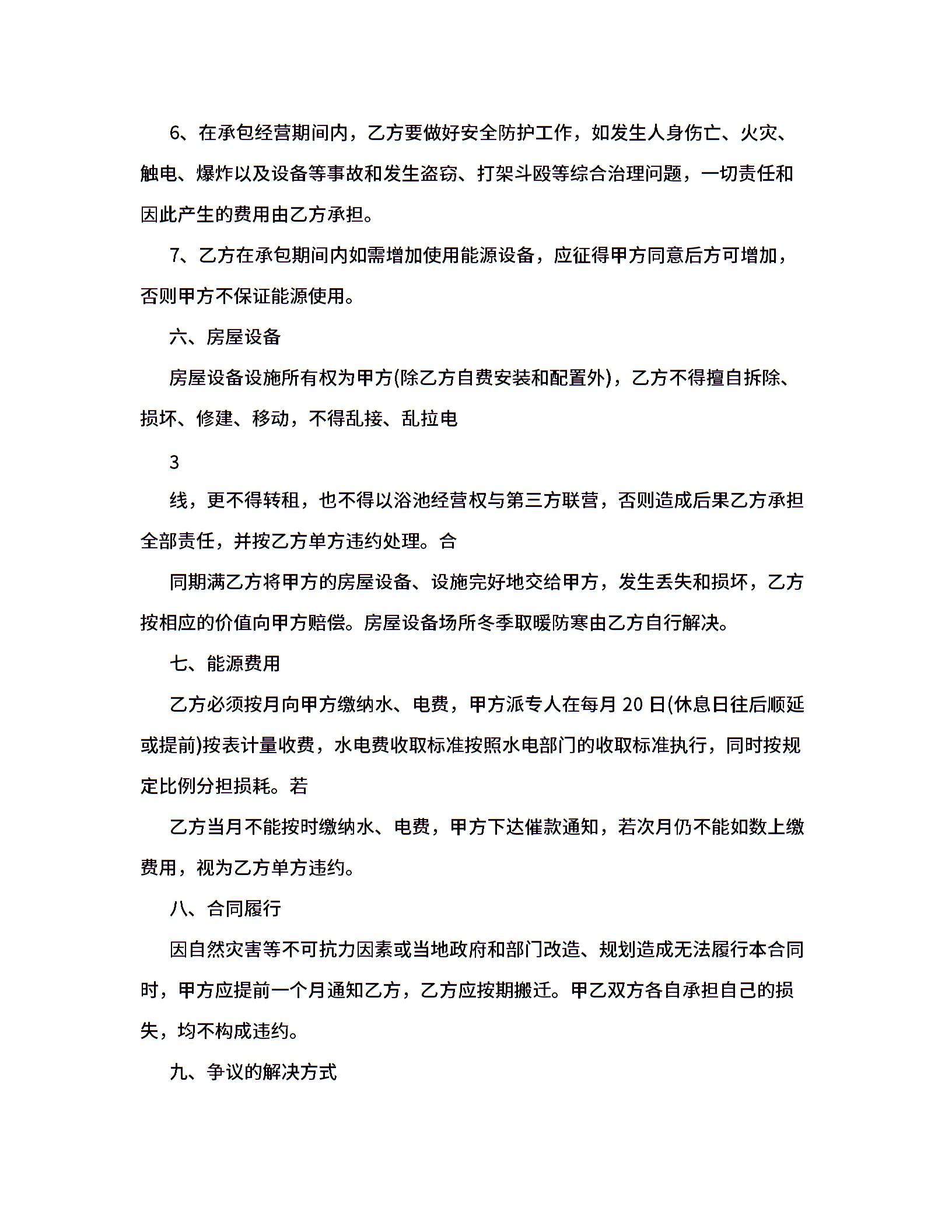 6、在承包经营期间内，乙方要做好安全防护工作，如发生人身伤亡、火灾、触电、爆炸以及设备等事故和发生盗窃、打架斗殴等综合治理问题，一切责任和因此产生的费用由乙方承担。

7、乙方在承包期间内如需增加使用能源设备，应征得甲方同意后方可增加，否则甲方不保证能源使用。

六、房屋设备

房屋设备设施所有权为甲方(除乙方自费安装和配置外)，乙方不得擅自拆除、损坏、修建、移动，不得乱接、乱拉电

3

线，更不得转租，也不得以浴池经营权与第三方联营，否则造成后果乙方承担全部责任，并按乙方单方违约处理。合

同期满乙方将甲方的房屋设备、设施完好地交给甲方，发生丢失和损坏，乙方按相应的价值向甲方赔偿。房屋设备场所冬季取暖防寒由乙方自行解决。

七、能源费用

乙方必须按月向甲方缴纳水、电费，甲方派专人在每月 20 日(休息日往后顺延或提前)按表计量收费，水电费收取标准按照水电部门的收取标准执行，同时按规定比例分担损耗。若

乙方当月不能按时缴纳水、电费，甲方下达催款通知，若次月仍不能如数上缴费用，视为乙方单方违约。

八、合同履行

因自然灾害等不可抗力因素或当地政府和部门改造、规划造成无法履行本合同时，甲方应提前一个月通知乙方，乙方应按期搬迁。甲乙双方各自承担自己的损失，均不构成违约。

九、争议的解决方式